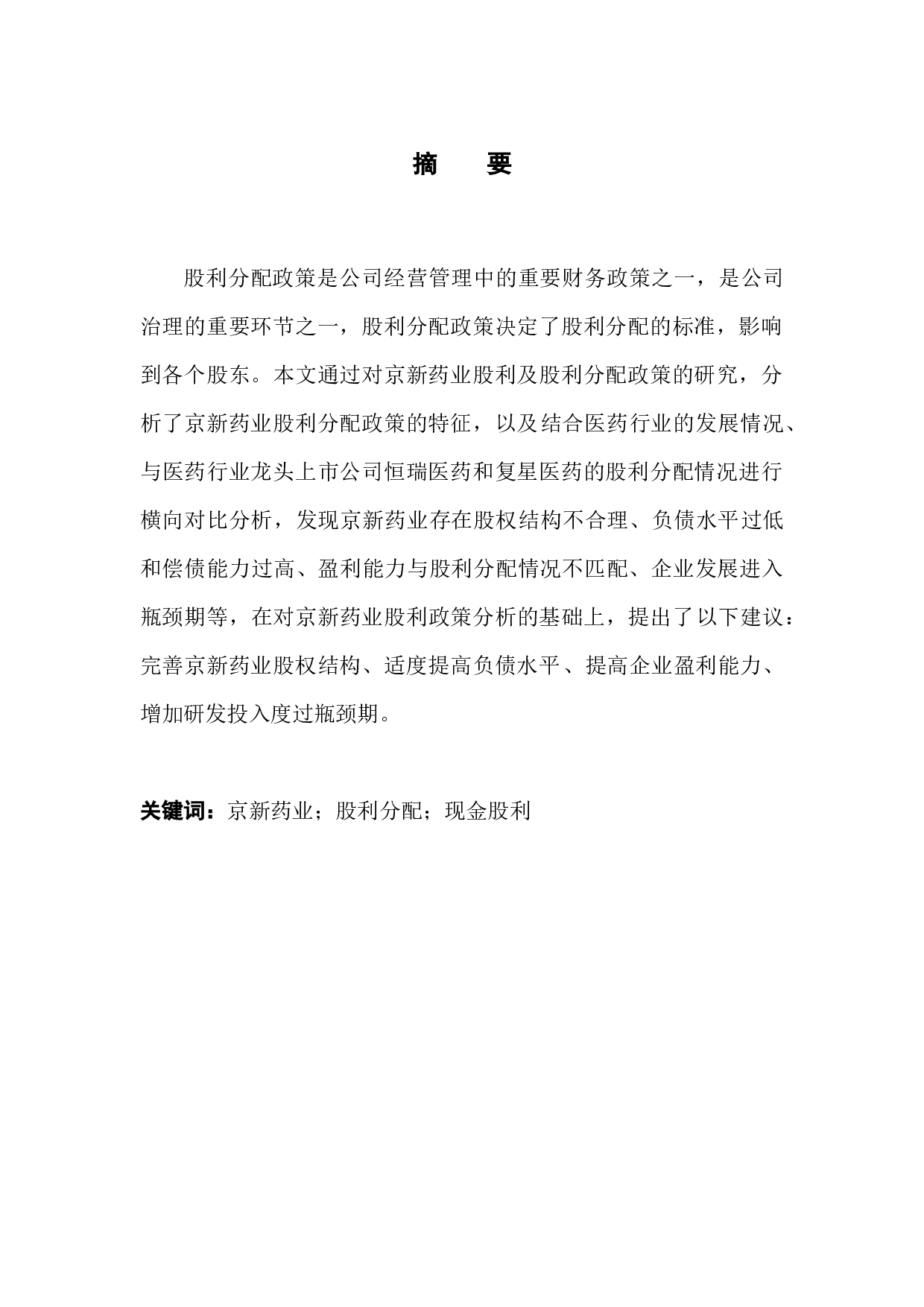 摘　要

股利分配政策是公司经营管理中的重要财务政策之一，是公司治理的重要环节之一，股利分配政策决定了股利分配的标准，影响到各个股东。本文通过对京新药业股利及股利分配政策的研究，分析了京新药业股利分配政策的特征，以及结合医药行业的发展情况、与医药行业龙头上市公司恒瑞医药和复星医药的股利分配情况进行横向对比分析，发现京新药业存在股权结构不合理、负债水平过低和偿债能力过高、盈利能力与股利分配情况不匹配、企业发展进入瓶颈期等，在对京新药业股利政策分析的基础上，提出了以下建议：完善京新药业股权结构、适度提高负债水平、提高企业盈利能力、增加研发投入度过瓶颈期。

关键词：京新药业；股利分配；现金股利